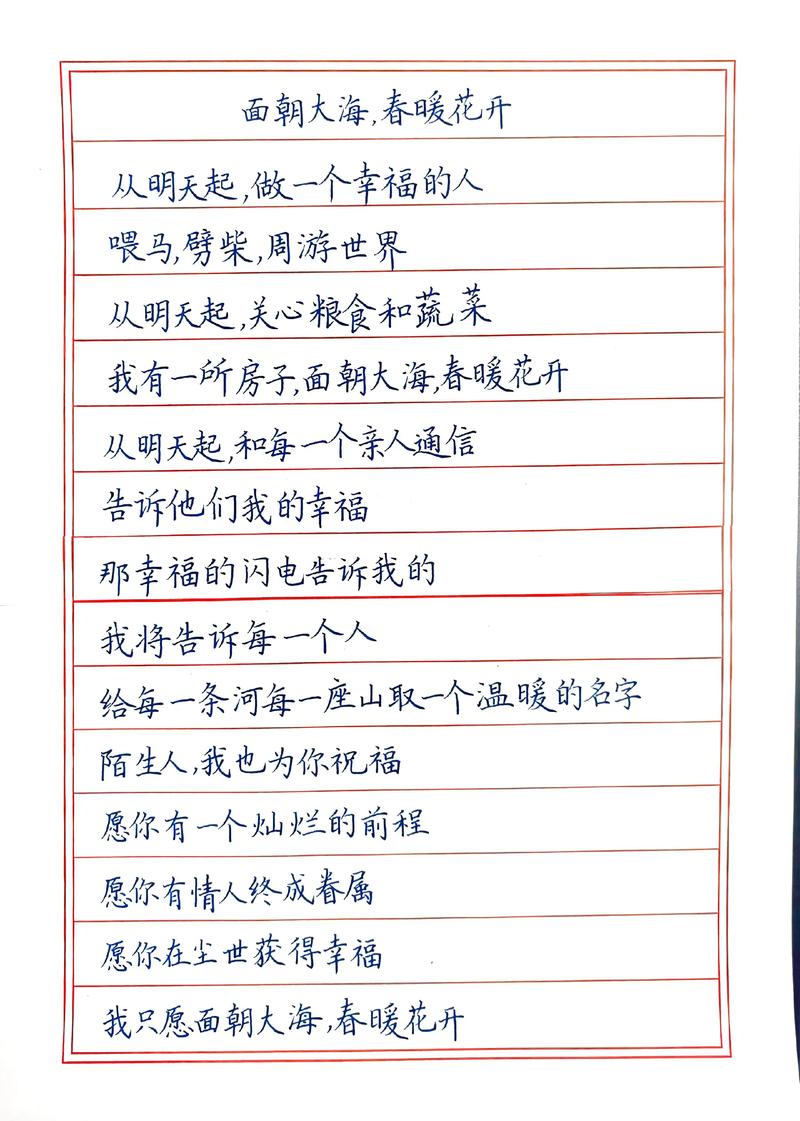 面朝大海,春暖花开

从明天起,做一个幸福的人

喂马,劈柴,周游世界

从明天起,关心粮食和蔬菜

我有一所房子,面朝大海,春暖花开

从明天起,和每一个亲人通信

告诉他们我的幸福

那幸福的闪电告诉我的

我将告诉每一个人

给每一条河每一座山取一个温暖的名字

陌生人,我也为你祝福

愿你有一个灿烂的前程

愿你有情人终成眷属

愿你在尘世获得幸福

我只愿面朝大海,春暖花开